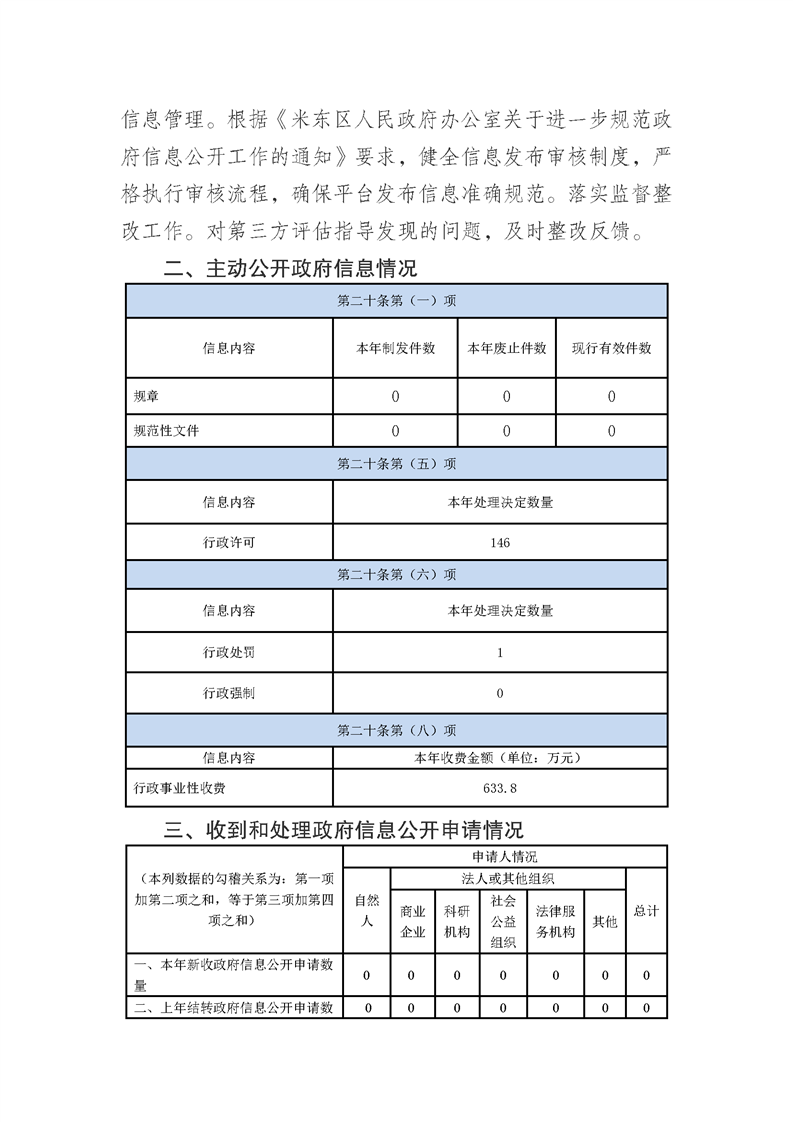 信息管理。根据《米东区人民政府办公室关于进一步规范政府信息公开工作的通知》要求，健全信息发布审核制度，严格执行审核流程，确保平台发布信息准确规范。落实监督整改工作。对第三方评估指导发现的问题，及时整改反馈。

二、主动公开政府信息情况

| 第二十条第（一）项 | | | |
|---|---|---|---|
| 信息内容 | 本年制发件数 | 本年废止件数 | 现行有效件数 |
| 规章 | 0 | 0 | 0 |
| 规范性文件 | 0 | 0 | 0 |
| 第二十条第（五）项 | | | |
| 信息内容 | 本年处理决定数量 | | |
| 行政许可 | 146 | | |
| 第二十条第（六）项 | | | |
| 信息内容 | 本年处理决定数量 | | |
| 行政处罚 | 1 | | |
| 行政强制 | 0 | | |
| 第二十条第（八）项 | | | |
| 信息内容 | 本年收费金额（单位：万元） | | |
| 行政事业性收费 | 633.8 | | |

三、收到和处理政府信息公开申请情况

| （本列数据的勾稽关系为：第一项加第二项之和，等于第三项加第四项之和） | 申请人情况 | | | | | | |
|---|---|---|---|---|---|---|---|
| | 自然人 | 法人或其他组织 | | | | | 总计 |
| | | 商业企业 | 科研机构 | 社会公益组织 | 法律服务机构 | 其他 | |
| 一、本年新收政府信息公开申请数量 | 0 | 0 | 0 | 0 | 0 | 0 | 0 |
| 二、上年结转政府信息公开申请数 | 0 | 0 | 0 | 0 | 0 | 0 | 0 |